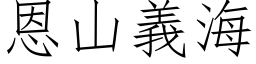 恩山義海